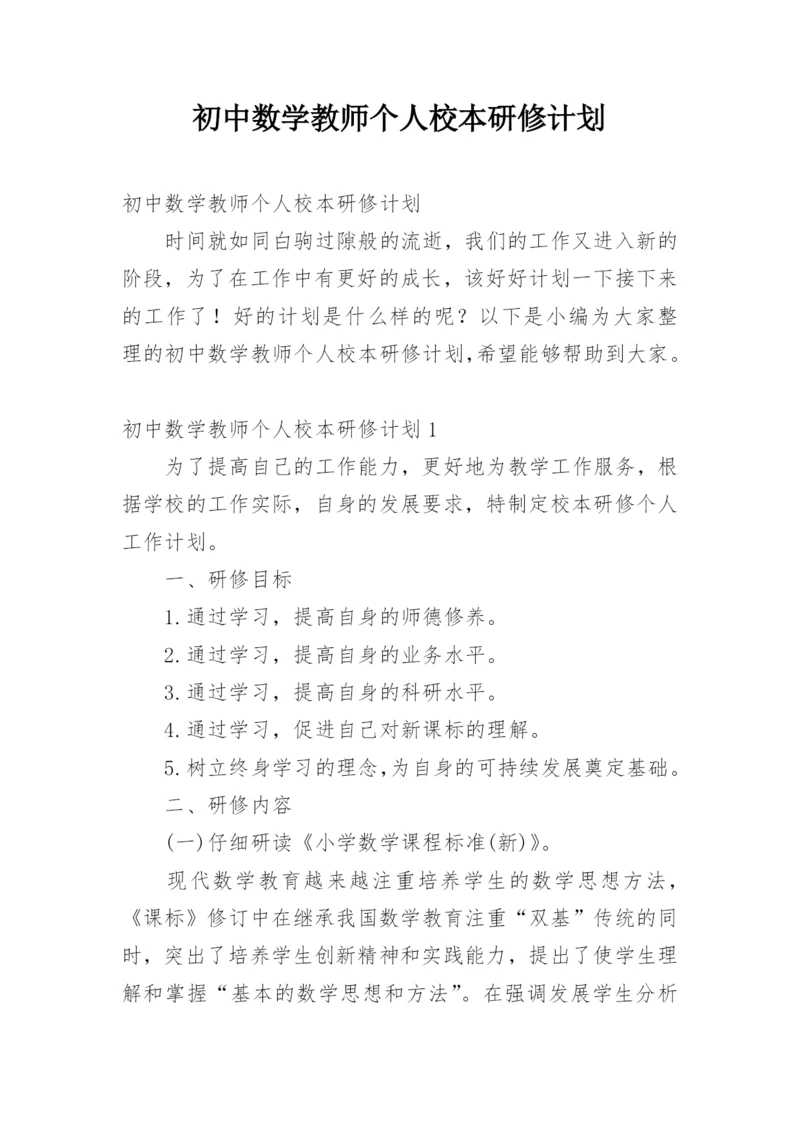 初中数学教师个人校本研修计划

初中数学教师个人校本研修计划

时间就如同白驹过隙般的流逝，我们的工作又进入新的阶段，为了在工作中有更好的成长，该好好计划一下接下来的工作了！好的计划是什么样的呢？以下是小编为大家整理的初中数学教师个人校本研修计划,希望能够帮助到大家。

初中数学教师个人校本研修计划1

为了提高自己的工作能力，更好地为教学工作服务，根据学校的工作实际，自身的发展要求，特制定校本研修个人工作计划。

一、研修目标

1.通过学习，提高自身的师德修养。

2.通过学习，提高自身的业务水平。

3.通过学习，提高自身的科研水平。

4.通过学习，促进自己对新课标的理解。

5.树立终身学习的理念,为自身的可持续发展奠定基础。

二、研修内容

(一)仔细研读《小学数学课程标准(新)》。

现代数学教育越来越注重培养学生的数学思想方法，《课标》修订中在继承我国数学教育注重“双基”传统的同时，突出了培养学生创新精神和实践能力，提出了使学生理解和掌握“基本的数学思想和方法”。在强调发展学生分析